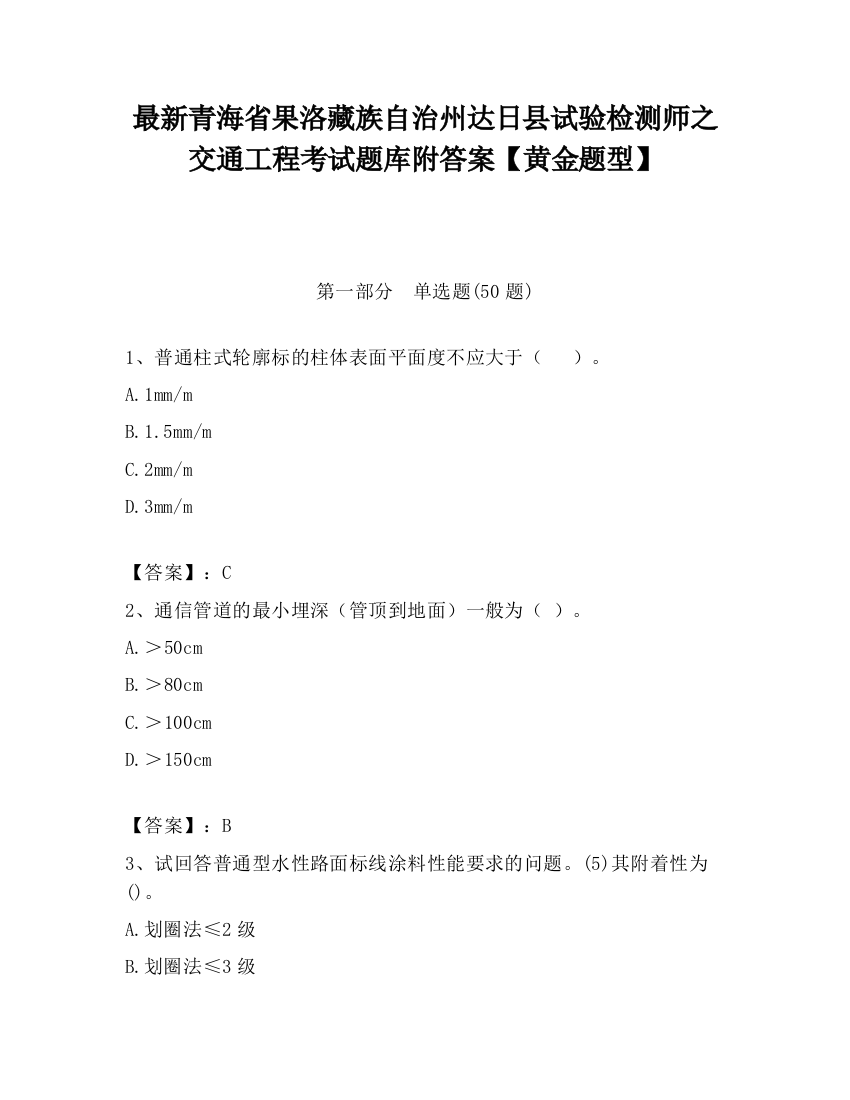 最新青海省果洛藏族自治州达日县试验检测师之交通工程考试题库附答案【黄金题型】

第一部分 单选题(50 题)

1、普通柱式轮廓标的柱体表面平面度不应大于（ ）。

A. 1mm/m

B. 1.5mm/m

C. 2mm/m

D. 3mm/m

【答案】：C

2、通信管道的最小埋深（管顶到地面）一般为（ ）。

A. ＞50cm

B. ＞80cm

C. ＞100cm

D. ＞150cm

【答案】：B

3、试回答普通型水性路面标线涂料性能要求的问题。(5)其附着性为()。

A. 划圈法≤2 级

B. 划圈法≤3 级